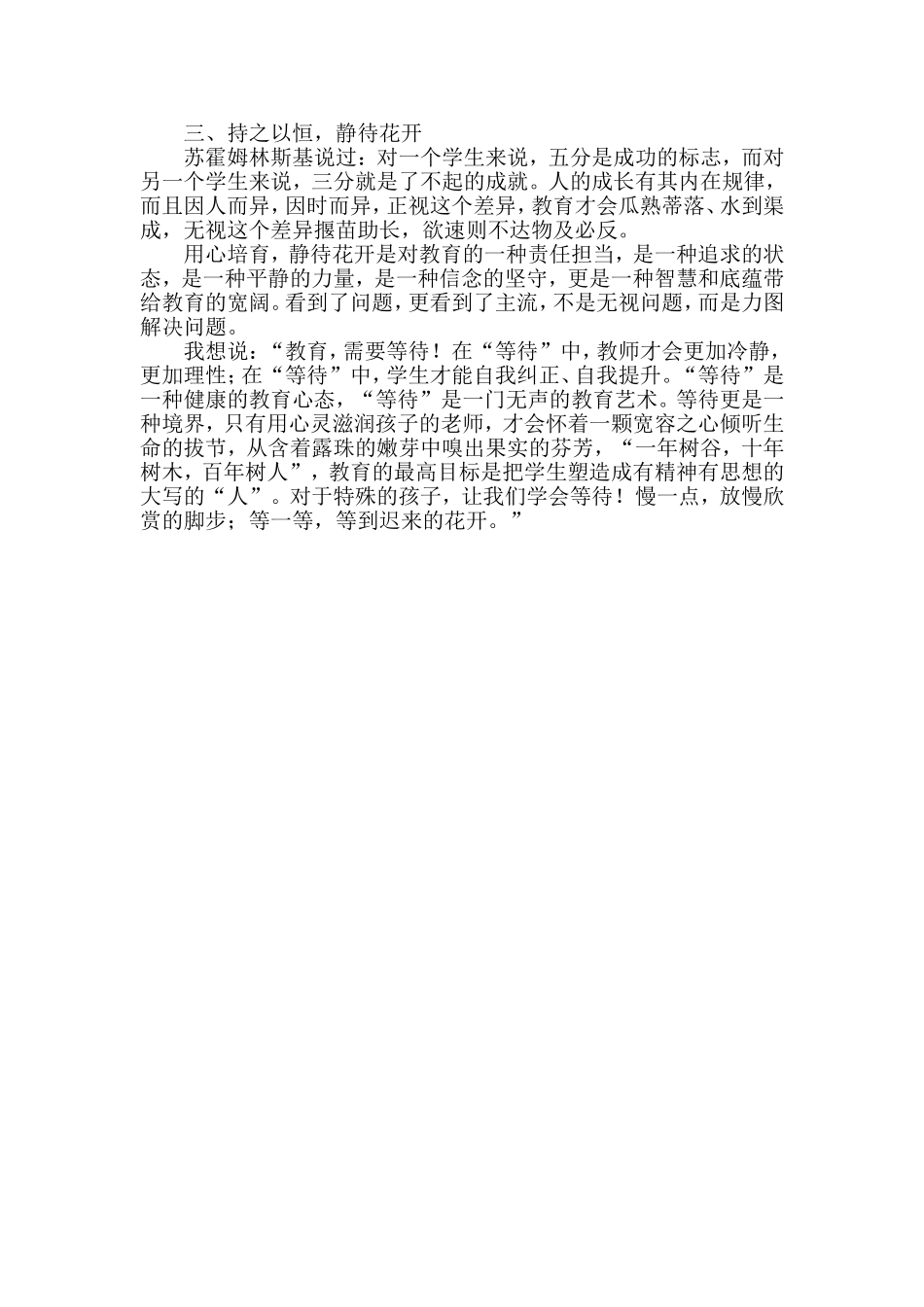 三、持之以恒，静待花开

苏霍姆林斯基说过：对一个学生来说，五分是成功的标志，而对另一个学生来说，三分就是了不起的成就。人的成长有其内在规律，而且因人而异，因时而异，正视这个差异，教育才会瓜熟蒂落、水到渠成，无视这个差异揠苗助长，欲速则不达物及必反。

用心培育，静待花开是对教育的一种责任担当，是一种追求的状态，是一种平静的力量，是一种信念的坚守，更是一种智慧和底蕴带给教育的宽阔。看到了问题，更看到了主流，不是无视问题，而是力图解决问题。

我想说：“教育，需要等待！在“等待”中，教师才会更加冷静，更加理性；在“等待”中，学生才能自我纠正、自我提升。“等待”是一种健康的教育心态，“等待”是一门无声的教育艺术。等待更是一种境界，只有用心灵滋润孩子的老师，才会怀着一颗宽容之心倾听生命的拔节，从含着露珠的嫩芽中嗅出果实的芬芳，“一年树谷，十年树木，百年树人”，教育的最高目标是把学生塑造成有精神有思想的大写的“人”。对于特殊的孩子，让我们学会等待！慢一点，放慢欣赏的脚步；等一等，等到迟来的花开。”